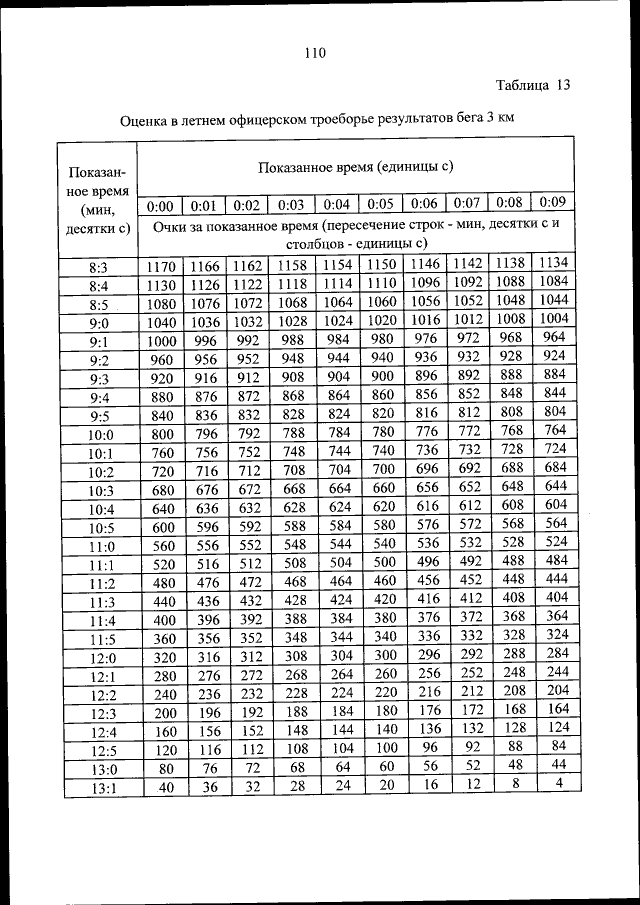 110

Таблица 13

Оценка в летнем офицерском троеборье результатов бега 3 км

| Показанное время (мин, десятки с) | Показанное время (единицы с) | | | | | | | | | |
|---|---|---|---|---|---|---|---|---|---|---|
| | 0:00 | 0:01 | 0:02 | 0:03 | 0:04 | 0:05 | 0:06 | 0:07 | 0:08 | 0:09 |
| | Очки за показанное время (пересечение строк - мин, десятки с и столбцов - единицы с) | | | | | | | | | |
| 8:3 | 1170 | 1166 | 1162 | 1158 | 1154 | 1150 | 1146 | 1142 | 1138 | 1134 |
| 8:4 | 1130 | 1126 | 1122 | 1118 | 1114 | 1110 | 1096 | 1092 | 1088 | 1084 |
| 8:5 | 1080 | 1076 | 1072 | 1068 | 1064 | 1060 | 1056 | 1052 | 1048 | 1044 |
| 9:0 | 1040 | 1036 | 1032 | 1028 | 1024 | 1020 | 1016 | 1012 | 1008 | 1004 |
| 9:1 | 1000 | 996 | 992 | 988 | 984 | 980 | 976 | 972 | 968 | 964 |
| 9:2 | 960 | 956 | 952 | 948 | 944 | 940 | 936 | 932 | 928 | 924 |
| 9:3 | 920 | 916 | 912 | 908 | 904 | 900 | 896 | 892 | 888 | 884 |
| 9:4 | 880 | 876 | 872 | 868 | 864 | 860 | 856 | 852 | 848 | 844 |
| 9:5 | 840 | 836 | 832 | 828 | 824 | 820 | 816 | 812 | 808 | 804 |
| 10:0 | 800 | 796 | 792 | 788 | 784 | 780 | 776 | 772 | 768 | 764 |
| 10:1 | 760 | 756 | 752 | 748 | 744 | 740 | 736 | 732 | 728 | 724 |
| 10:2 | 720 | 716 | 712 | 708 | 704 | 700 | 696 | 692 | 688 | 684 |
| 10:3 | 680 | 676 | 672 | 668 | 664 | 660 | 656 | 652 | 648 | 644 |
| 10:4 | 640 | 636 | 632 | 628 | 624 | 620 | 616 | 612 | 608 | 604 |
| 10:5 | 600 | 596 | 592 | 588 | 584 | 580 | 576 | 572 | 568 | 564 |
| 11:0 | 560 | 556 | 552 | 548 | 544 | 540 | 536 | 532 | 528 | 524 |
| 11:1 | 520 | 516 | 512 | 508 | 504 | 500 | 496 | 492 | 488 | 484 |
| 11:2 | 480 | 476 | 472 | 468 | 464 | 460 | 456 | 452 | 448 | 444 |
| 11:3 | 440 | 436 | 432 | 428 | 424 | 420 | 416 | 412 | 408 | 404 |
| 11:4 | 400 | 396 | 392 | 388 | 384 | 380 | 376 | 372 | 368 | 364 |
| 11:5 | 360 | 356 | 352 | 348 | 344 | 340 | 336 | 332 | 328 | 324 |
| 12:0 | 320 | 316 | 312 | 308 | 304 | 300 | 296 | 292 | 288 | 284 |
| 12:1 | 280 | 276 | 272 | 268 | 264 | 260 | 256 | 252 | 248 | 244 |
| 12:2 | 240 | 236 | 232 | 228 | 224 | 220 | 216 | 212 | 208 | 204 |
| 12:3 | 200 | 196 | 192 | 188 | 184 | 180 | 176 | 172 | 168 | 164 |
| 12:4 | 160 | 156 | 152 | 148 | 144 | 140 | 136 | 132 | 128 | 124 |
| 12:5 | 120 | 116 | 112 | 108 | 104 | 100 | 96 | 92 | 88 | 84 |
| 13:0 | 80 | 76 | 72 | 68 | 64 | 60 | 56 | 52 | 48 | 44 |
| 13:1 | 40 | 36 | 32 | 28 | 24 | 20 | 16 | 12 | 8 | 4 |